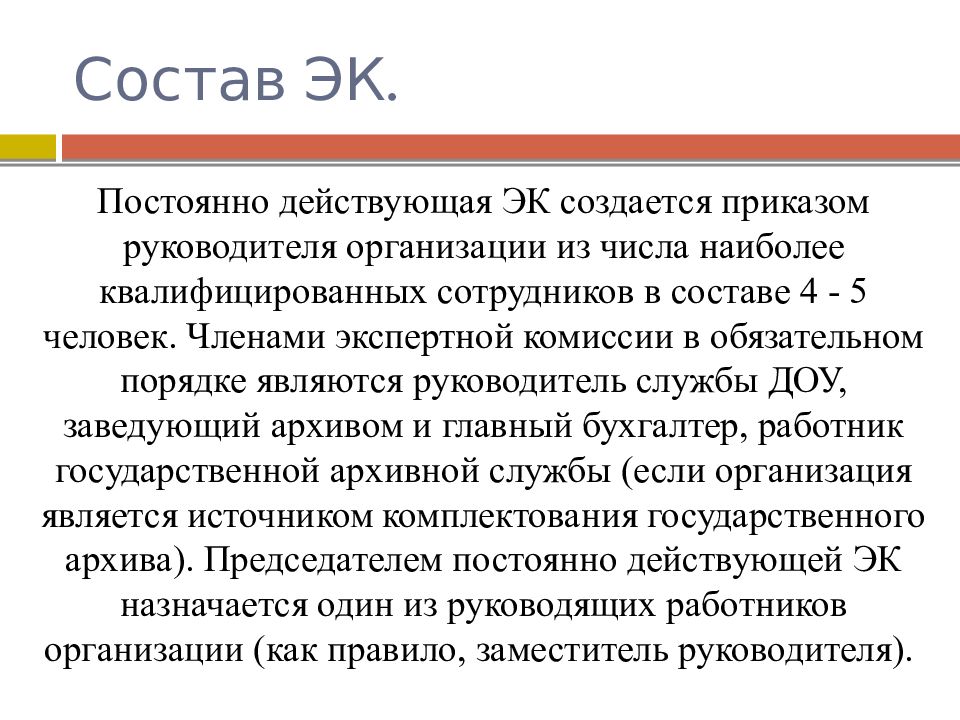 Состав ЭК.

Постоянно действующая ЭК создается приказом руководителя организации из числа наиболее квалифицированных сотрудников в составе 4 - 5 человек. Членами экспертной комиссии в обязательном порядке являются руководитель службы ДОУ, заведующий архивом и главный бухгалтер, работник государственной архивной службы (если организация является источником комплектования государственного архива). Председателем постоянно действующей ЭК назначается один из руководящих работников организации (как правило, заместитель руководителя).